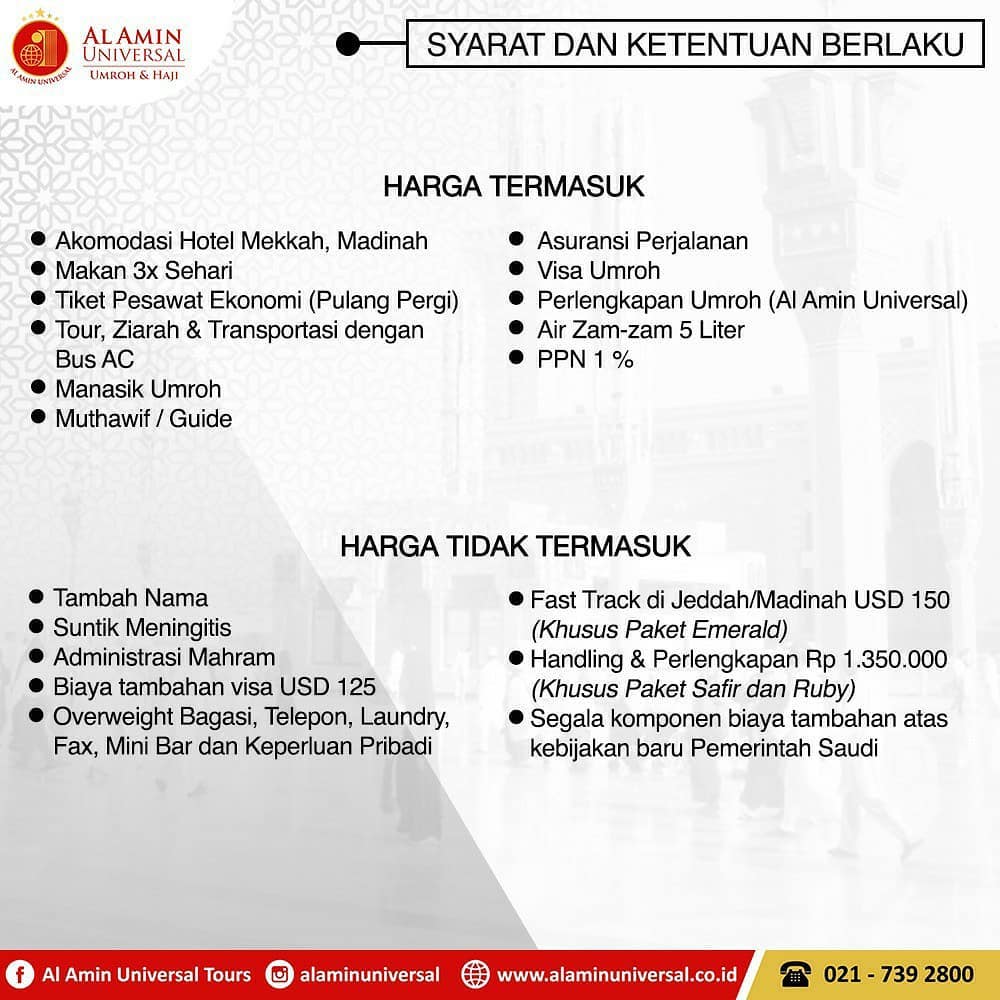 AL AMIN UNIVERSAL
UMROH & HAJI

SYARAT DAN KETENTUAN BERLAKU

HARGA TERMASUK

• Akomodasi Hotel Mekkah, Madinah
• Makan 3x Sehari
• Tiket Pesawat Ekonomi (Pulang Pergi)
• Tour, Ziarah & Transportasi dengan Bus AC
• Manasik Umroh
• Muthawif / Guide

• Asuransi Perjalanan
• Visa Umroh
• Perlengkapan Umroh (Al Amin Universal)
• Air Zam-zam 5 Liter
• PPN 1 %

HARGA TIDAK TERMASUK

• Tambah Nama
• Suntik Meningitis
• Administrasi Mahram
• Biaya tambahan visa USD 125
• Overweight Bagasi, Telepon, Laundry, Fax, Mini Bar dan Keperluan Pribadi

• Fast Track di Jeddah/Madinah USD 150 (Khusus Paket Emerald)
• Handling & Perlengkapan Rp 1.350.000 (Khusus Paket Safir dan Ruby)
• Segala komponen biaya tambahan atas kebijakan baru Pemerintah Saudi

Al Amin Universal Tours alaminuniversal www.alaminuniversal.co.id 021 - 739 2800